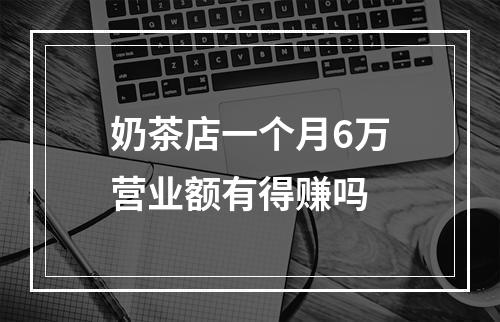 奶茶店一个月6万
营业额有得赚吗